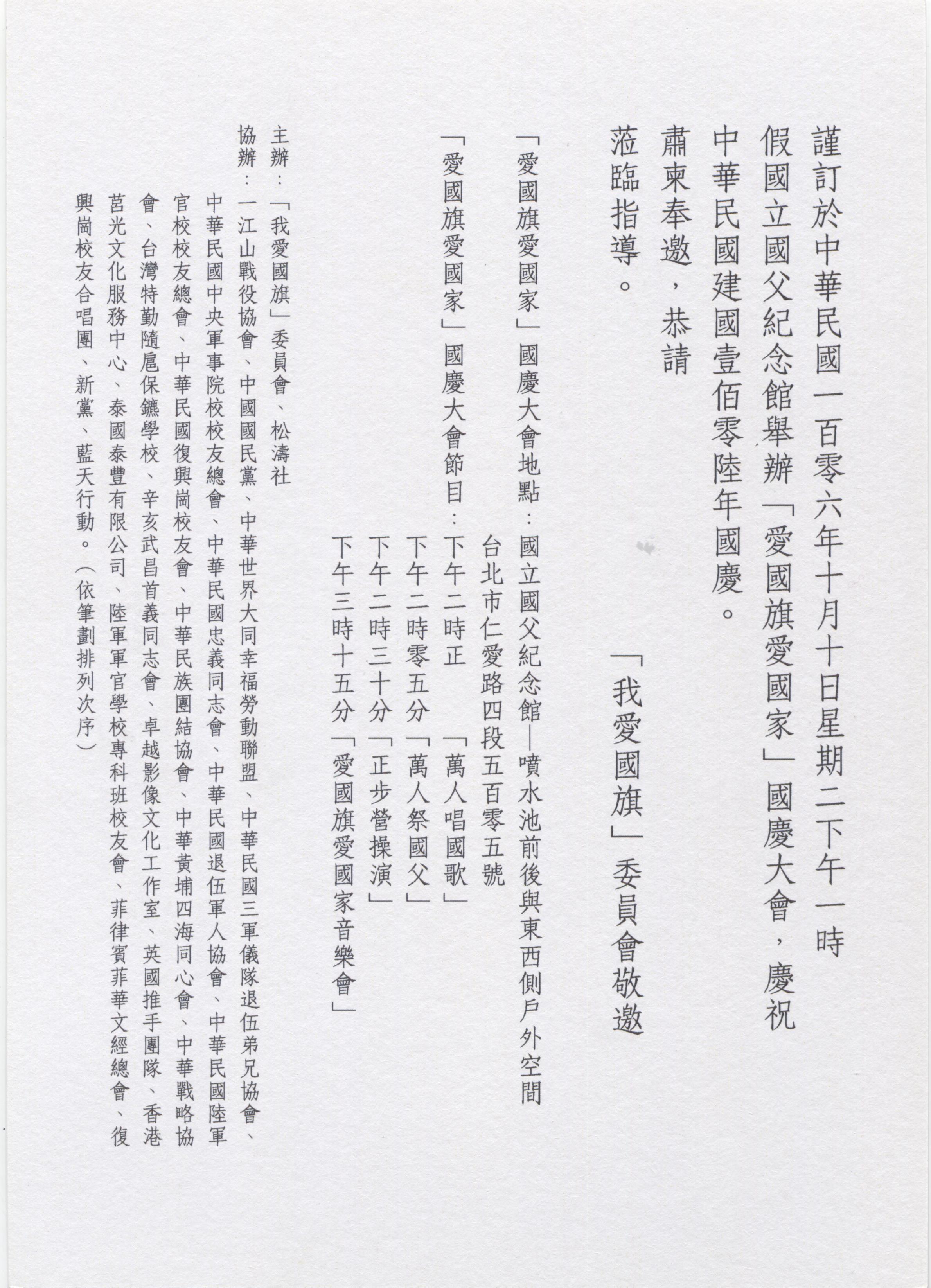 謹訂於中華民國一百零六年十月十日星期二下午一時假國立國父紀念館舉辦「愛國旗愛國家」國慶大會，慶祝中華民國建國壹佰零陸年國慶。
肅柬奉邀，恭請
蒞臨指導。

「我愛國旗」委員會敬邀

「愛國旗愛國家」國慶大會地點：國立國父紀念館—噴水池前後與東西側戶外空間
台北市仁愛路四段五百零五號

「愛國旗愛國家」國慶大會節目：下午二時正　「萬人唱國歌」
下午二時零五分「萬人祭國父」
下午二時三十分「正步營操演」
下午三時十五分「愛國旗愛國家音樂會」

主辦：「我愛國旗」委員會、松濤社
協辦：一江山戰役協會、中國國民黨、中華世界大同幸福勞動聯盟、中華民國三軍儀隊退伍弟兄協會、中華民國中央軍事院校校友總會、中華民國忠義同志會、中華民國退伍軍人協會、中華民國陸軍官校校友總會、中華民國復興崗校友會、中華民族團結協會、中華黃埔四海同心會、中華戰略協會、台灣特勤隨扈保鑣學校、辛亥武昌首義同志會、卓越影像文化工作室、英國推手團隊、香港莒光文化服務中心、泰國泰豐有限公司、陸軍軍官學校專科班校友會、菲律賓菲華文經總會、復興崗校友合唱團、新黨、藍天行動。（依筆劃排列次序）